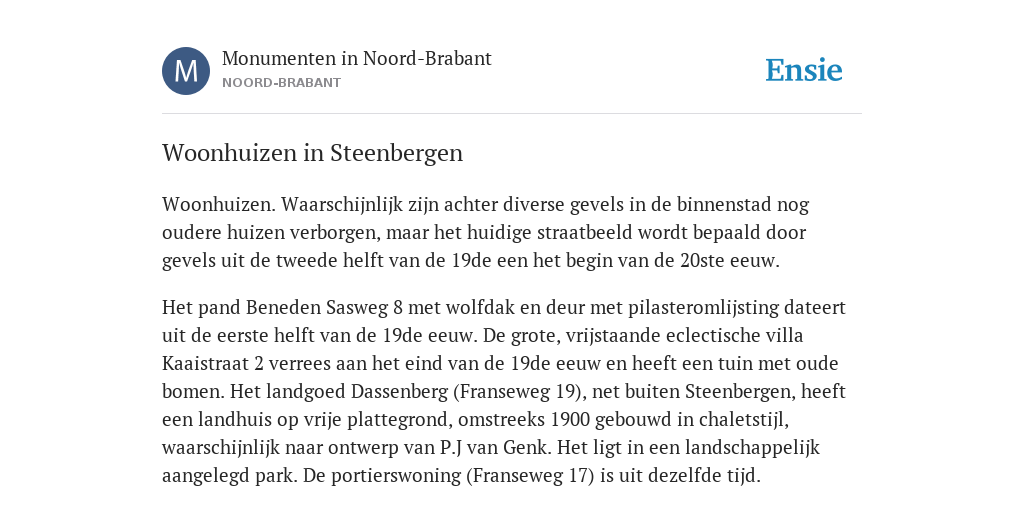 M

Monumenten in Noord-Brabant
NOORD-BRABANT

Ensie

Woonhuizen in Steenbergen

Woonhuizen. Waarschijnlijk zijn achter diverse gevels in de binnenstad nog oudere huizen verborgen, maar het huidige straatbeeld wordt bepaald door gevels uit de tweede helft van de 19de een het begin van de 20ste eeuw.

Het pand Beneden Sasweg 8 met wolfdak en deur met pilasteromlijsting dateert uit de eerste helft van de 19de eeuw. De grote, vrijstaande eclectische villa Kaaistraat 2 verrees aan het eind van de 19de eeuw en heeft een tuin met oude bomen. Het landgoed Dassenberg (Franseweg 19), net buiten Steenbergen, heeft een landhuis op vrije plattegrond, omstreeks 1900 gebouwd in chaletstijl, waarschijnlijk naar ontwerp van P.J van Genk. Het ligt in een landschappelijk aangelegd park. De portierswoning (Franseweg 17) is uit dezelfde tijd.